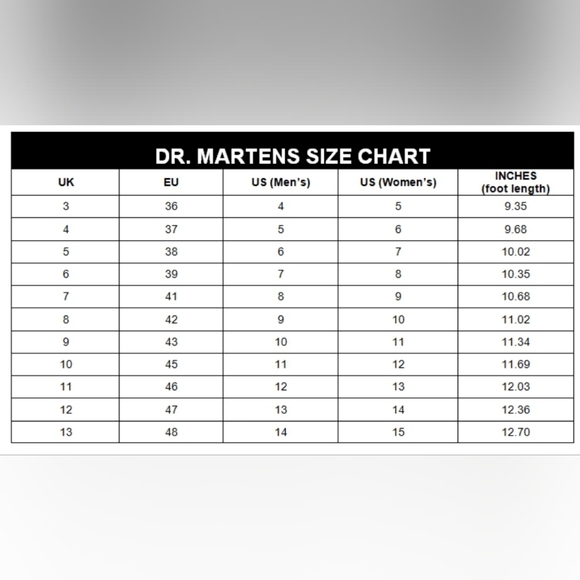 DR. MARTENS SIZE CHART

| UK | EU | US (Men's) | US (Women's) | INCHES (foot length) |
|---|---|---|---|---|
| 3 | 36 | 4 | 5 | 9.35 |
| 4 | 37 | 5 | 6 | 9.68 |
| 5 | 38 | 6 | 7 | 10.02 |
| 6 | 39 | 7 | 8 | 10.35 |
| 7 | 41 | 8 | 9 | 10.68 |
| 8 | 42 | 9 | 10 | 11.02 |
| 9 | 43 | 10 | 11 | 11.34 |
| 10 | 45 | 11 | 12 | 11.69 |
| 11 | 46 | 12 | 13 | 12.03 |
| 12 | 47 | 13 | 14 | 12.36 |
| 13 | 48 | 14 | 15 | 12.70 |